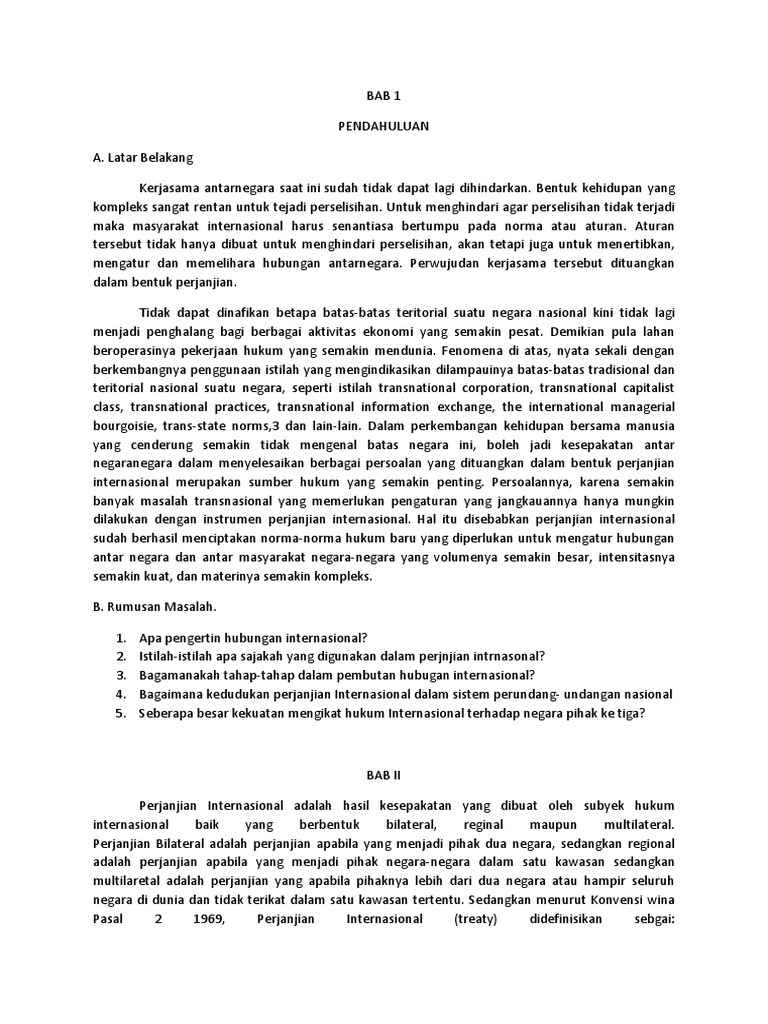 BAB 1

PENDAHULUAN

A. Latar Belakang

Kerjasama antarnegara saat ini sudah tidak dapat lagi dihindarkan. Bentuk kehidupan yang kompleks sangat rentan untuk tejadi perselisihan. Untuk menghindari agar perselisihan tidak terjadi maka masyarakat internasional harus senantiasa bertumpu pada norma atau aturan. Aturan tersebut tidak hanya dibuat untuk menghindari perselisihan, akan tetapi juga untuk menertibkan, mengatur dan memelihara hubungan antarnegara. Perwujudan kerjasama tersebut dituangkan dalam bentuk perjanjian.

Tidak dapat dinafikan betapa batas-batas teritorial suatu negara nasional kini tidak lagi menjadi penghalang bagi berbagai aktivitas ekonomi yang semakin pesat. Demikian pula lahan beroperasinya pekerjaan hukum yang semakin mendunia. Fenomena di atas, nyata sekali dengan berkembangnya penggunaan istilah yang mengindikasikan dilampauinya batas-batas tradisional dan teritorial nasional suatu negara, seperti istilah transnational corporation, transnational capitalist class, transnational practices, transnational information exchange, the international managerial bourgoisie, trans-state norms,3 dan lain-lain. Dalam perkembangan kehidupan bersama manusia yang cenderung semakin tidak mengenal batas negara ini, boleh jadi kesepakatan antar negaranegara dalam menyelesaikan berbagai persoalan yang dituangkan dalam bentuk perjanjian internasional merupakan sumber hukum yang semakin penting. Persoalannya, karena semakin banyak masalah transnasional yang memerlukan pengaturan yang jangkauannya hanya mungkin dilakukan dengan instrumen perjanjian internasional. Hal itu disebabkan perjanjian internasional sudah berhasil menciptakan norma-norma hukum baru yang diperlukan untuk mengatur hubungan antar negara dan antar masyarakat negara-negara yang volumenya semakin besar, intensitasnya semakin kuat, dan materinya semakin kompleks.

B. Rumusan Masalah.

1. Apa pengertin hubungan internasional?
2. Istilah-istilah apa sajakah yang digunakan dalam perjnjian intrnasonal?
3. Bagamanakah tahap-tahap dalam pembutan hubugan internasional?
4. Bagaimana kedudukan perjanjian Internasional dalam sistem perundang- undangan nasional
5. Seberapa besar kekuatan mengikat hukum Internasional terhadap negara pihak ke tiga?

BAB II

Perjanjian Internasional adalah hasil kesepakatan yang dibuat oleh subyek hukum internasional baik yang berbentuk bilateral, reginal maupun multilateral. Perjanjian Bilateral adalah perjanjian apabila yang menjadi pihak dua negara, sedangkan regional adalah perjanjian apabila yang menjadi pihak negara-negara dalam satu kawasan sedangkan multilaretal adalah perjanjian yang apabila pihaknya lebih dari dua negara atau hampir seluruh negara di dunia dan tidak terikat dalam satu kawasan tertentu. Sedangkan menurut Konvensi wina Pasal 2 1969, Perjanjian Internasional (treaty) didefinisikan sebgai: